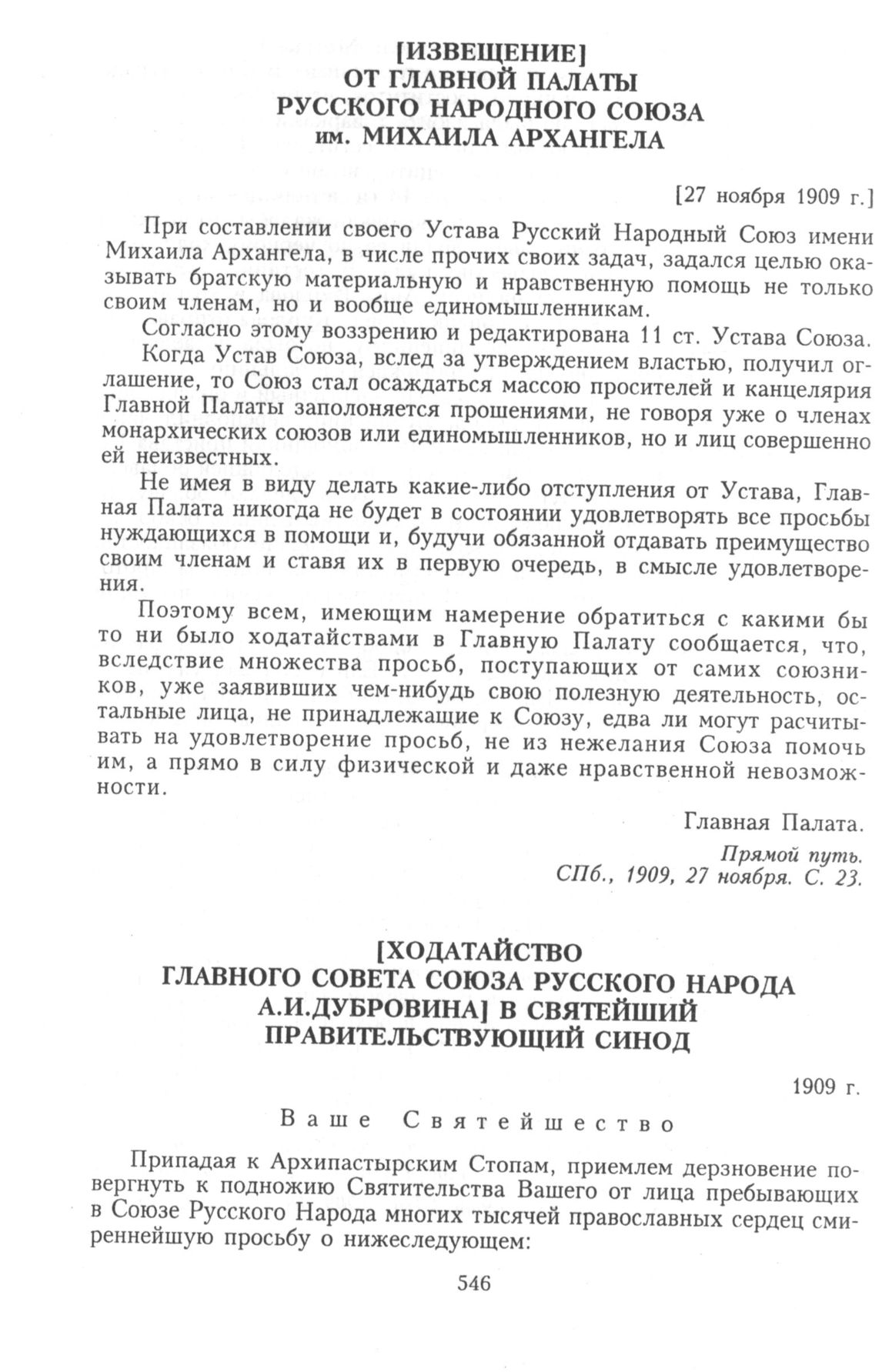 [ИЗВЕЩЕНИЕ]
ОТ ГЛАВНОЙ ПАЛАТЫ
РУССКОГО НАРОДНОГО СОЮЗА
им. МИХАИЛА АРХАНГЕЛА

[27 ноября 1909 г.]

При составлении своего Устава Русский Народный Союз имени Михаила Архангела, в числе прочих своих задач, задался целью оказывать братскую материальную и нравственную помощь не только своим членам, но и вообще единомышленникам.

Согласно этому воззрению и редактирована 11 ст. Устава Союза.

Когда Устав Союза, вслед за утверждением властью, получил оглашение, то Союз стал осаждаться массою просителей и канцелярия Главной Палаты заполоняется прошениями, не говоря уже о членах монархических союзов или единомышленников, но и лиц совершенно ей неизвестных.

Не имея в виду делать какие-либо отступления от Устава, Главная Палата никогда не будет в состоянии удовлетворять все просьбы нуждающихся в помощи и, будучи обязанной отдавать преимущество своим членам и ставя их в первую очередь, в смысле удовлетворения.

Поэтому всем, имеющим намерение обратиться с какими бы то ни было ходатайствами в Главную Палату сообщается, что, вследствие множества просьб, поступающих от самих союзников, уже заявивших чем-нибудь свою полезную деятельность, остальные лица, не принадлежащие к Союзу, едва ли могут расчитывать на удовлетворение просьб, не из нежелания Союза помочь им, а прямо в силу физической и даже нравственной невозможности.

Главная Палата.

Прямой путь.
СПб., 1909, 27 ноября. С. 23.

[ХОДАТАЙСТВО
ГЛАВНОГО СОВЕТА СОЮЗА РУССКОГО НАРОДА
А.И.ДУБРОВИНА] В СВЯТЕЙШИЙ
ПРАВИТЕЛЬСТВУЮЩИЙ СИНОД

1909 г.

Ваше Святейшество

Припадая к Архипастырским Стопам, приемлем дерзновение повергнуть к подножию Святительства Вашего от лица пребывающих в Союзе Русского Народа многих тысячей православных сердец смиреннейшую просьбу о нижеследующем:

546